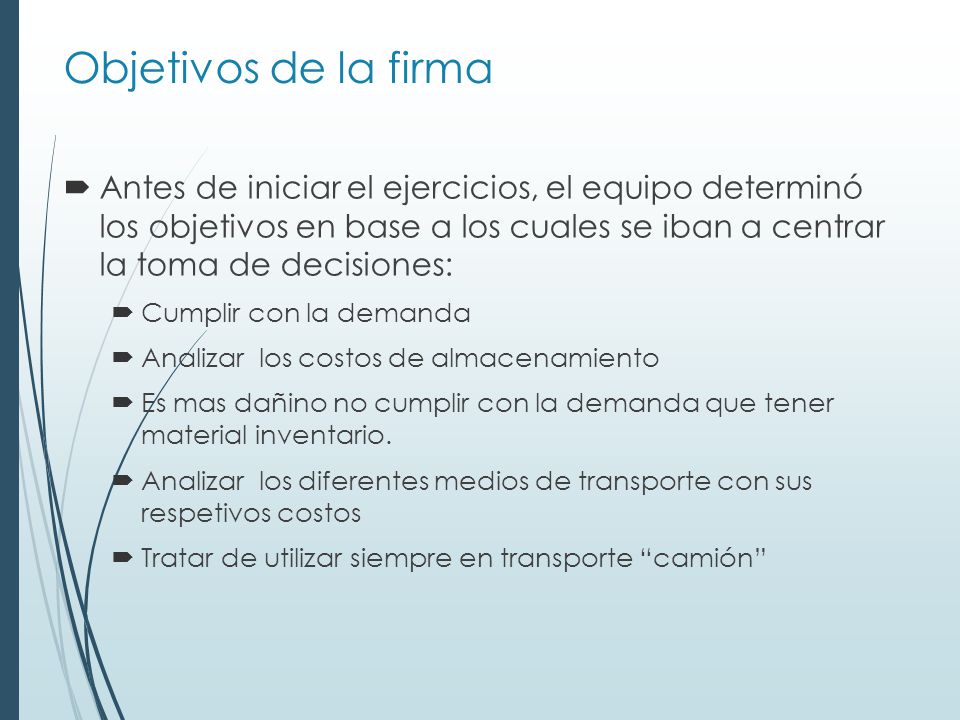 Objetivos de la firma

Antes de iniciar el ejercicios, el equipo determinó los objetivos en base a los cuales se iban a centrar la toma de decisiones:

Cumplir con la demanda

Analizar  los costos de almacenamiento

Es mas dañino no cumplir con la demanda que tener material inventario.

Analizar  los diferentes medios de transporte con sus respetivos costos

Tratar de utilizar siempre en transporte “camión”